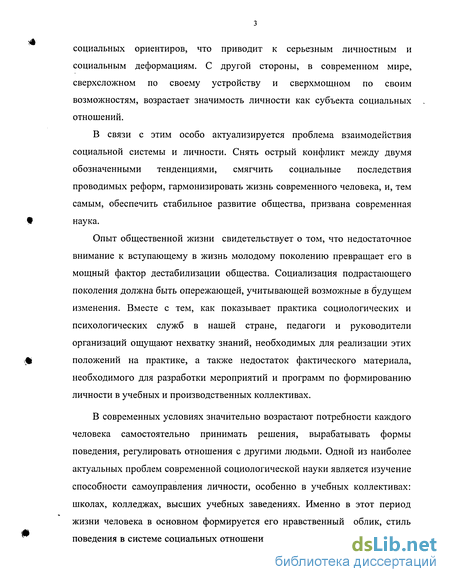 3

социальных ориентиров, что приводит к серьезным личностным и социальным деформациям. С другой стороны, в современном мире, сверхсложном по своему устройству и сверхмощном по своим возможностям, возрастает значимость личности как субъекта социальных отношений.

В связи с этим особо актуализируется проблема взаимодействия социальной системы и личности. Снять острый конфликт между двумя обозначенными тенденциями, смягчить социальные последствия проводимых реформ, гармонизировать жизнь современного человека, и, тем самым, обеспечить стабильное развитие общества, призвана современная наука.

Опыт общественной жизни свидетельствует о том, что недостаточное внимание к вступающему в жизнь молодому поколению превращает его в мощный фактор дестабилизации общества. Социализация подрастающего поколения должна быть опережающей, учитывающей возможные в будущем изменения. Вместе с тем, как показывает практика социологических и психологических служб в нашей стране, педагоги и руководители организаций ощущают нехватку знаний, необходимых для реализации этих положений на практике, а также недостаток фактического материала, необходимого для разработки мероприятий и программ по формированию личности в учебных и производственных коллективах.

В современных условиях значительно возрастают потребности каждого человека самостоятельно принимать решения, вырабатывать формы поведения, регулировать отношения с другими людьми. Одной из наиболее актуальных проблем современной социологической науки является изучение способности самоуправления личности, особенно в учебных коллективах: школах, колледжах, высших учебных заведениях. Именно в этот период жизни человека в основном формируется его нравственный облик, стиль поведения в системе социальных отношени

dsLib.net
библиотека диссертаций